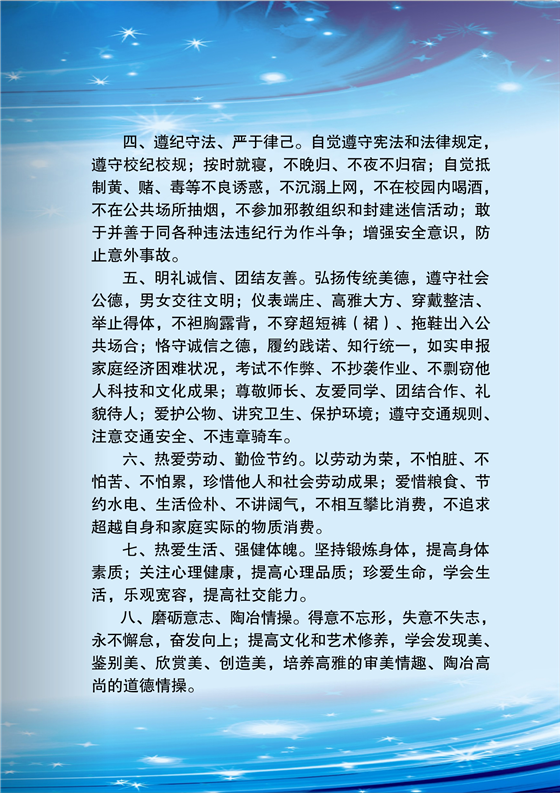 四、遵纪守法、严于律己。自觉遵守宪法和法律规定，遵守校纪校规；按时就寝，不晚归、不夜不归宿；自觉抵制黄、赌、毒等不良诱惑，不沉溺上网，不在校园内喝酒，不在公共场所抽烟，不参加邪教组织和封建迷信活动；敢于并善于同各种违法违纪行为作斗争；增强安全意识，防止意外事故。

五、明礼诚信、团结友善。弘扬传统美德，遵守社会公德，男女交往文明；仪表端庄、高雅大方、穿戴整洁、举止得体，不袒胸露背，不穿超短裤（裙）、拖鞋出入公共场合；恪守诚信之德，履约践诺、知行统一，如实申报家庭经济困难状况，考试不作弊、不抄袭作业、不剽窃他人科技和文化成果；尊敬师长、友爱同学、团结合作、礼貌待人；爱护公物、讲究卫生、保护环境；遵守交通规则、注意交通安全、不违章骑车。

六、热爱劳动、勤俭节约。以劳动为荣，不怕脏、不怕苦、不怕累，珍惜他人和社会劳动成果；爱惜粮食、节约水电、生活俭朴、不讲阔气，不相互攀比消费，不追求超越自身和家庭实际的物质消费。

七、热爱生活、强健体魄。坚持锻炼身体，提高身体素质；关注心理健康，提高心理品质；珍爱生命，学会生活，乐观宽容，提高社交能力。

八、磨砺意志、陶冶情操。得意不忘形，失意不失志，永不懈怠，奋发向上；提高文化和艺术修养，学会发现美、鉴别美、欣赏美、创造美，培养高雅的审美情趣、陶冶高尚的道德情操。